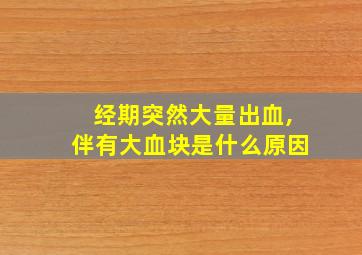 经期突然大量出血，
伴有大血块是什么原因